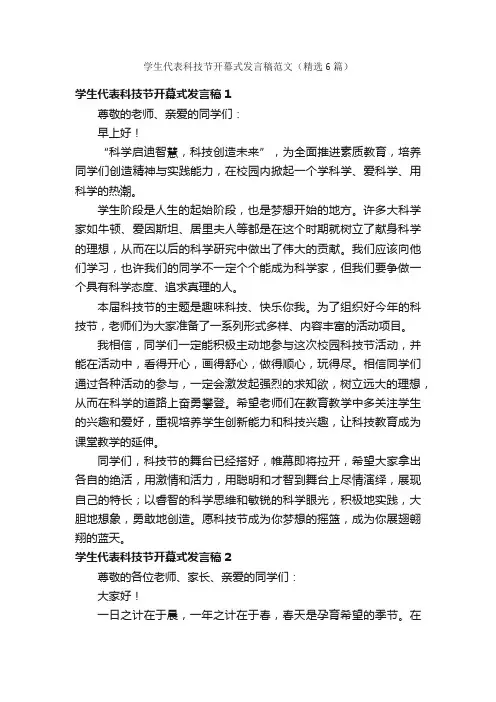 学生代表科技节开幕式发言稿范文（精选6篇）

学生代表科技节开幕式发言稿1

尊敬的老师、亲爱的同学们：

早上好！

“科学启迪智慧，科技创造未来”，为全面推进素质教育，培养同学们创造精神与实践能力，在校园内掀起一个学科学、爱科学、用科学的热潮。

学生阶段是人生的起始阶段，也是梦想开始的地方。许多大科学家如牛顿、爱因斯坦、居里夫人等都是在这个时期就树立了献身科学的理想，从而在以后的科学研究中做出了伟大的贡献。我们应该向他们学习，也许我们的同学不一定个个能成为科学家，但我们要争做一个具有科学态度、追求真理的人。

本届科技节的主题是趣味科技、快乐你我。为了组织好今年的科技节，老师们为大家准备了一系列形式多样、内容丰富的活动项目。

我相信，同学们一定能积极主动地参与这次校园科技节活动，并能在活动中，看得开心，画得舒心，做得顺心，玩得尽。相信同学们通过各种活动的参与，一定会激发起强烈的求知欲，树立远大的理想，从而在科学的道路上奋勇攀登。希望老师们在教育教学中多关注学生的兴趣和爱好，重视培养学生创新能力和科技兴趣，让科技教育成为课堂教学的延伸。

同学们，科技节的舞台已经搭好，帷幕即将拉开，希望大家拿出各自的绝活，用激情和活力，用聪明和才智到舞台上尽情演绎，展现自己的特长；以睿智的科学思维和敏锐的科学眼光，积极地实践，大胆地想象，勇敢地创造。愿科技节成为你梦想的摇篮，成为你展翅翱翔的蓝天。

学生代表科技节开幕式发言稿2

尊敬的各位老师、家长、亲爱的同学们：

大家好！

一日之计在于晨，一年之计在于春，春天是孕育希望的季节。在